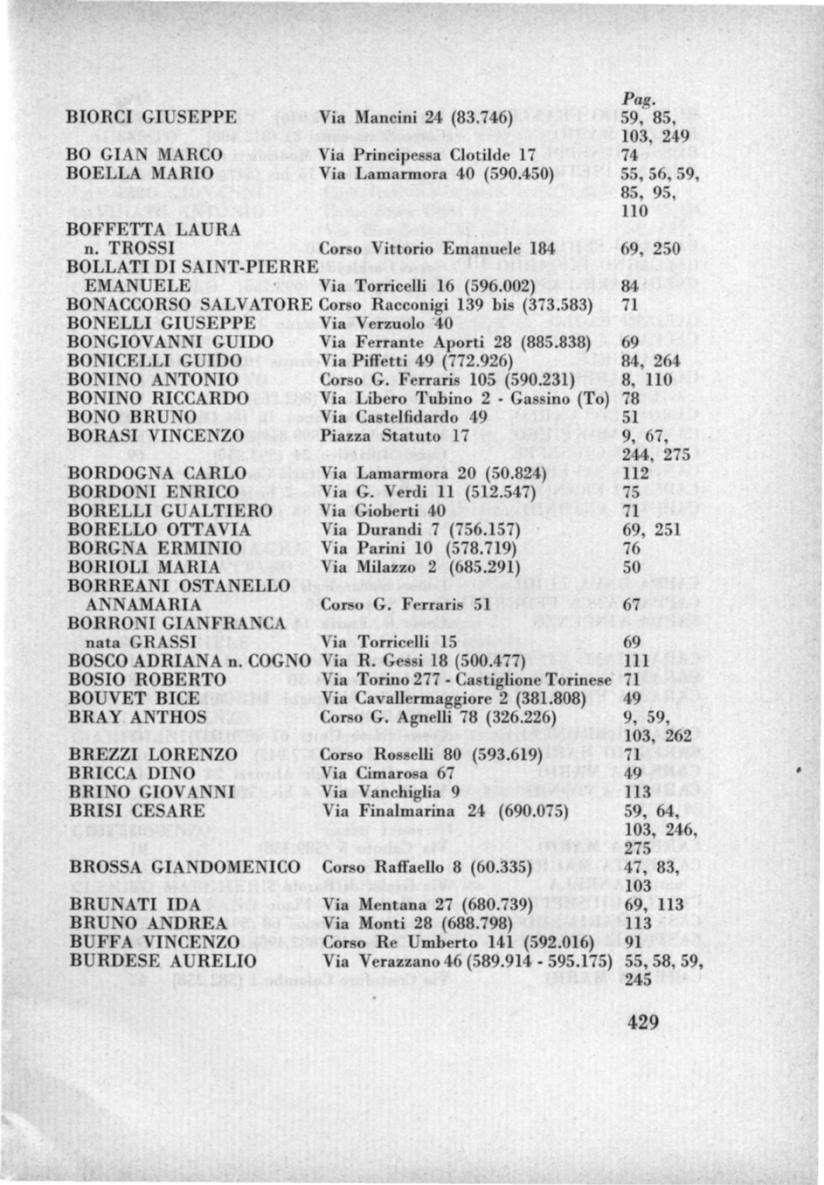 Pag.

BIORCI GIUSEPPE Via Mancini 24 (83.746) 59, 85, 103, 249
BO GIAN MARCO Via Principessa Clotilde 17 74
BOELLA MARIO Via Lamarmora 40 (590.450) 55, 56, 59, 85, 95, 110
BOFFETTA LAURA n. TROSSI Corso Vittorio Emanuele 184 69, 250
BOLLATI DI SAINT-PIERRE EMANUELE Via Torricelli 16 (596.002) 84
BONACCORSO SALVATORE Corso Racconigi 139 bis (373.583) 71
BONELLI GIUSEPPE Via Verzuolo 40
BONGIOVANNI GUIDO Via Ferrante Aporti 28 (885.838) 69
BONICELLI GUIDO Via Piffetti 49 (772.926) 84, 264
BONINO ANTONIO Corso G. Ferraris 105 (590.231) 8, 110
BONINO RICCARDO Via Libero Tubino 2 - Gassino (To) 78
BONO BRUNO Via Castelfidardo 49 51
BORASI VINCENZO Piazza Statuto 17 9, 67, 244, 275
BORDOGNA CARLO Via Lamarmora 20 (50.824) 112
BORDONI ENRICO Via G. Verdi 11 (512.547) 75
BORELLI GUALTIERO Via Gioberti 40 71
BORELLO OTTAVIA Via Durandi 7 (756.157) 69, 251
BORGNA ERMINIO Via Parini 10 (578.719) 76
BORIOLI MARIA Via Milazzo 2 (685.291) 50
BORREANI OSTANELLO ANNAMARIA Corso G. Ferraris 51 67
BORRONI GIANFRANCA nata GRASSI Via Torricelli 15 69
BOSCO ADRIANA n. COGNO Via R. Gessi 18 (500.477) 111
BOSIO ROBERTO Via Torino 277 - Castiglione Torinese 71
BOUVET BICE Via Cavallermaggiore 2 (381.808) 49
BRAY ANTHOS Corso G. Agnelli 78 (326.226) 9, 59, 103, 262
BREZZI LORENZO Corso Rosselli 80 (593.619) 71
BRICCA DINO Via Cimarosa 67 49
BRINO GIOVANNI Via Vanchiglia 9 113
BRISI CESARE Via Finalmarina 24 (690.075) 59, 64, 103, 246, 275
BROSSA GIANDOMENICO Corso Raffaello 8 (60.335) 47, 83, 103
BRUNATI IDA Via Mentana 27 (680.739) 69, 113
BRUNO ANDREA Via Monti 28 (688.798) 113
BUFFA VINCENZO Corso Re Umberto 141 (592.016) 91
BURDESE AURELIO Via Verazzano 46 (589.914 - 595.175) 55, 58, 59, 245

429